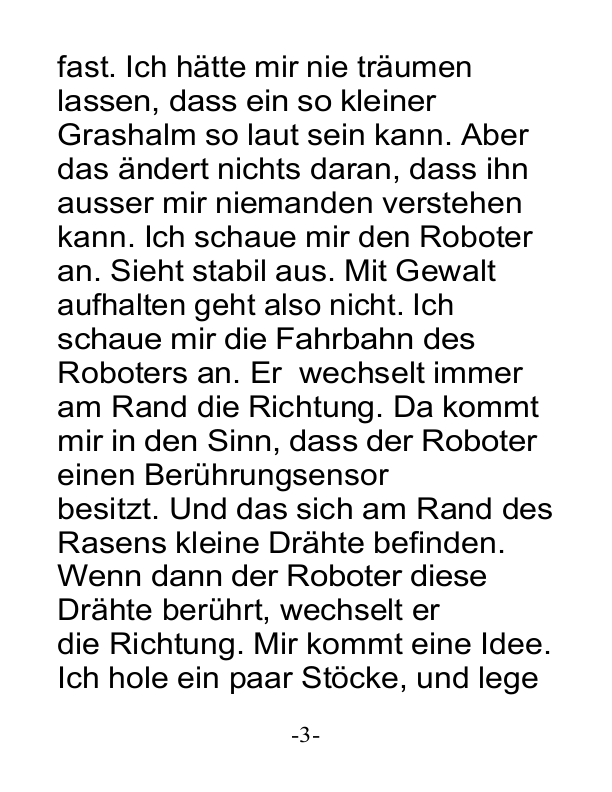 fast. Ich hätte mir nie träumen lassen, dass ein so kleiner Grashalm so laut sein kann. Aber das ändert nichts daran, dass ihn ausser mir niemanden verstehen kann. Ich schaue mir den Roboter an. Sieht stabil aus. Mit Gewalt aufhalten geht also nicht. Ich schaue mir die Fahrbahn des Roboters an. Er wechselt immer am Rand die Richtung. Da kommt mir in den Sinn, dass der Roboter einen Berührungsensor besitzt. Und das sich am Rand des Rasens kleine Drähte befinden. Wenn dann der Roboter diese Drähte berührt, wechselt er die Richtung. Mir kommt eine Idee. Ich hole ein paar Stöcke, und lege

-3-